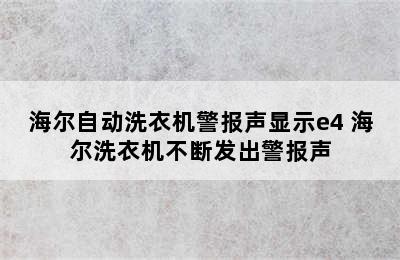 海尔自动洗衣机警报声显示e4 海尔洗衣机不断发出警报声